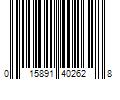 0 15891 40262 8